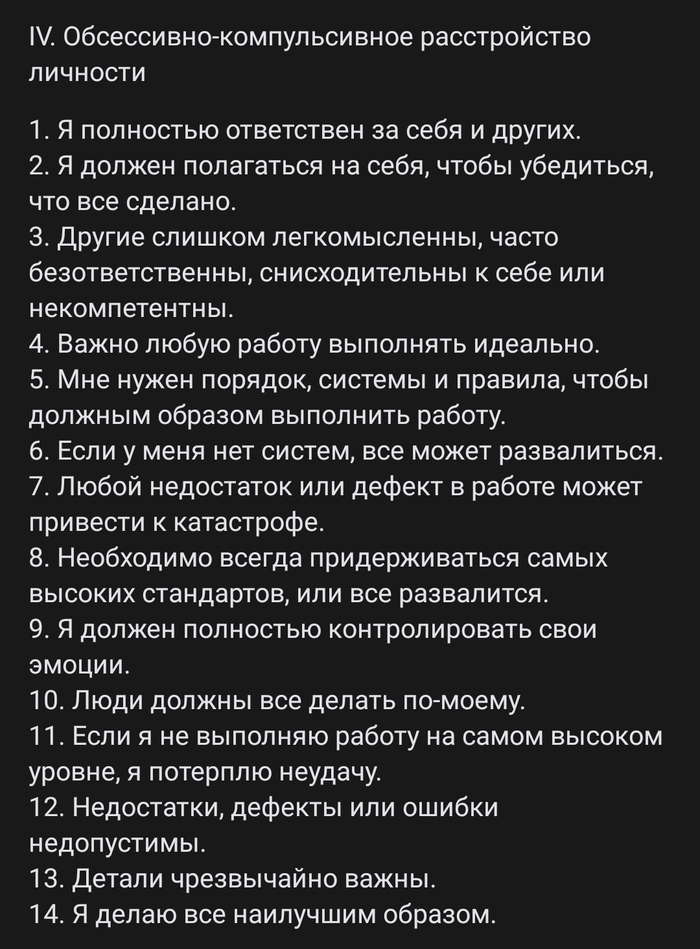 IV. Обсессивно-компульсивное расстройство личности

1. Я полностью ответствен за себя и других.
2. Я должен полагаться на себя, чтобы убедиться, что все сделано.
3. Другие слишком легкомысленны, часто безответственны, снисходительны к себе или некомпетентны.
4. Важно любую работу выполнять идеально.
5. Мне нужен порядок, системы и правила, чтобы должным образом выполнить работу.
6. Если у меня нет систем, все может развалиться.
7. Любой недостаток или дефект в работе может привести к катастрофе.
8. Необходимо всегда придерживаться самых высоких стандартов, или все развалится.
9. Я должен полностью контролировать свои эмоции.
10. Люди должны все делать по-моему.
11. Если я не выполняю работу на самом высоком уровне, я потерплю неудачу.
12. Недостатки, дефекты или ошибки недопустимы.
13. Детали чрезвычайно важны.
14. Я делаю все наилучшим образом.